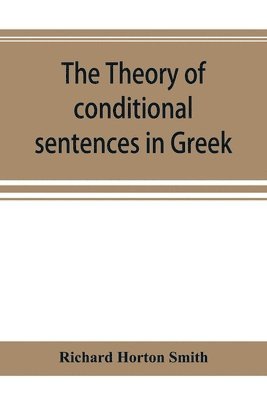 The Theory of conditional sentences in Greek

Richard Horton Smith